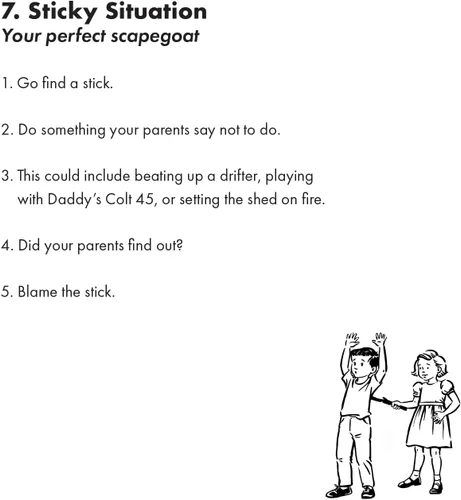 7. Sticky Situation
Your perfect scapegoat

1. Go find a stick.

2. Do something your parents say not to do.

3. This could include beating up a drifter, playing with Daddy's Colt 45, or setting the shed on fire.

4. Did your parents find out?

5. Blame the stick.